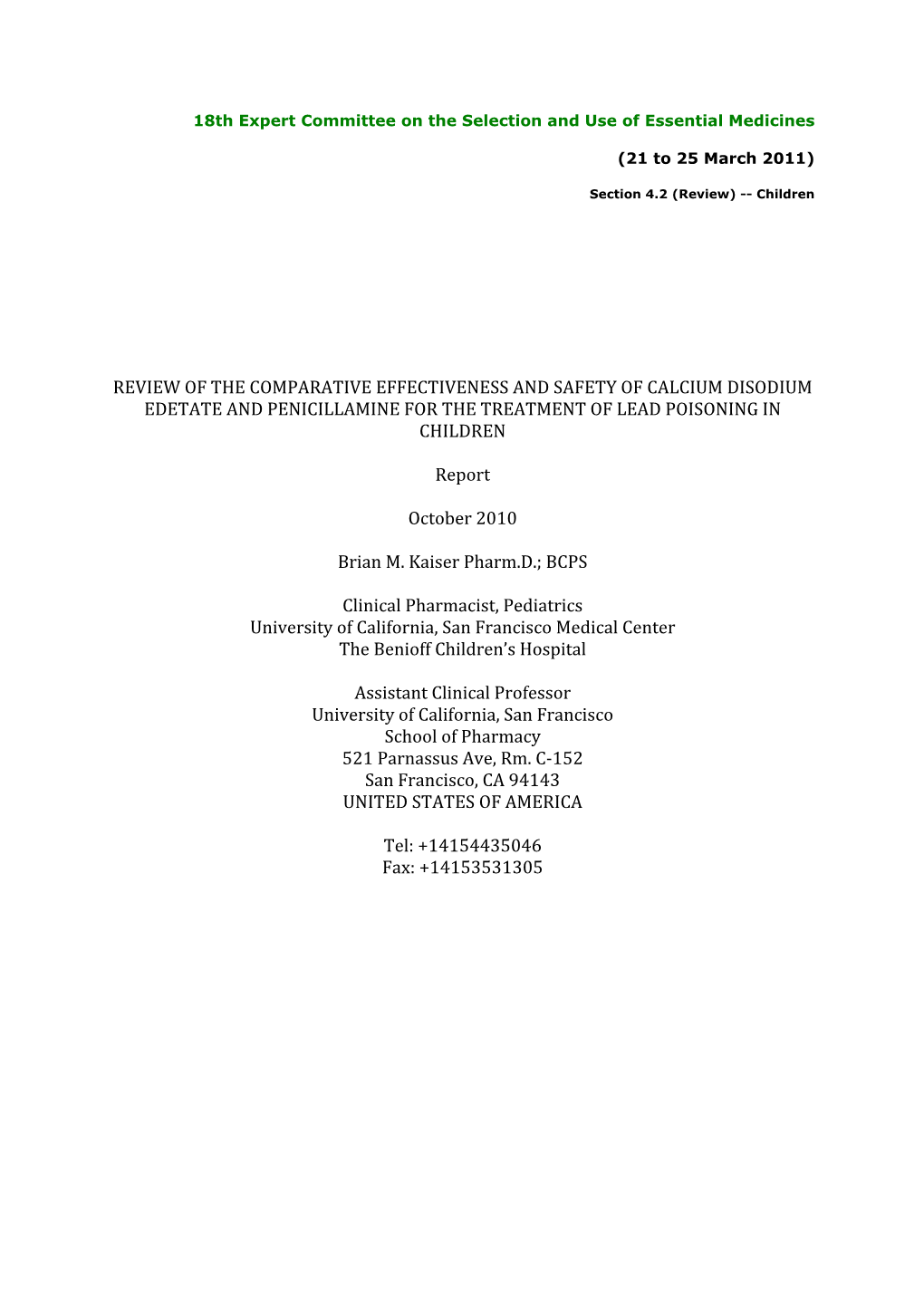 18th Expert Committee on the Selection and Use of Essential Medicines

(21 to 25 March 2011)

Section 4.2 (Review) -- Children

REVIEW OF THE COMPARATIVE EFFECTIVENESS AND SAFETY OF CALCIUM DISODIUM EDETATE AND PENICILLAMINE FOR THE TREATMENT OF LEAD POISONING IN CHILDREN

Report

October 2010

Brian M. Kaiser Pharm.D.; BCPS

Clinical Pharmacist, Pediatrics
University of California, San Francisco Medical Center
The Benioff Children's Hospital

Assistant Clinical Professor
University of California, San Francisco
School of Pharmacy
521 Parnassus Ave, Rm. C-152
San Francisco, CA 94143
UNITED STATES OF AMERICA

Tel: +14154435046
Fax: +14153531305